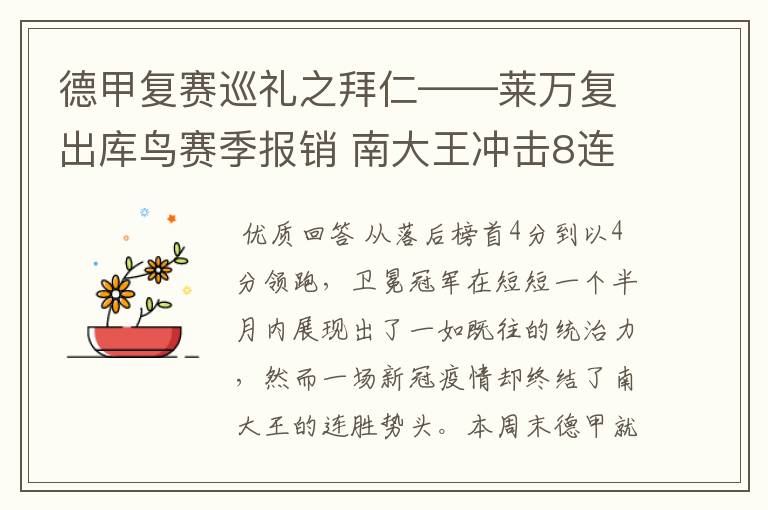 德甲复赛巡礼之拜仁——莱万复出库鸟赛季报销 南大王冲击8连

优质回答 从落后榜首4分到以4分领跑，卫冕冠军在短短一个半月内展现出了一如既往的统治力，然而一场新冠疫情却终结了南大王的连胜势头。本周末德甲就